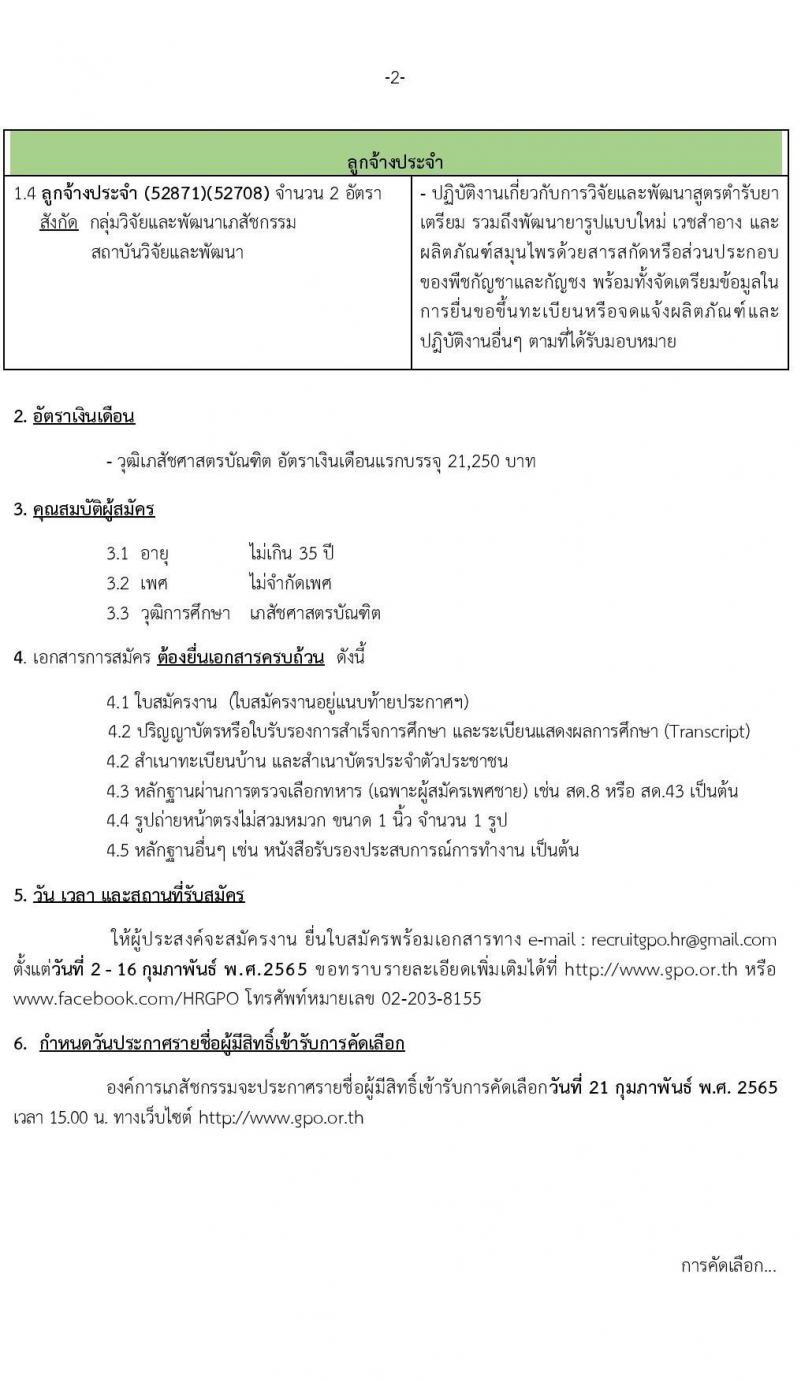 -2-

| ลูกจ้างประจำ | |
|---|---|
| 1.4 ลูกจ้างประจำ (52871)(52708) จำนวน 2 อัตรา สังกัด กลุ่มวิจัยและพัฒนาเภสัชกรรม สถาบันวิจัยและพัฒนา | - ปฏิบัติงานเกี่ยวกับการวิจัยและพัฒนาสูตรตำรับยาเตรียม รวมถึงพัฒนายารูปแบบใหม่ เวชสำอาง และผลิตภัณฑ์สมุนไพรด้วยสารสกัดหรือส่วนประกอบของพืชกัญชาและกัญชง พร้อมทั้งจัดเตรียมข้อมูลในการยื่นขอขึ้นทะเบียนหรือจดแจ้งผลิตภัณฑ์และปฏิบัติงานอื่นๆ ตามที่ได้รับมอบหมาย |

2. อัตราเงินเดือน

- วุฒิเภสัชศาสตรบัณฑิต อัตราเงินเดือนแรกบรรจุ 21,250 บาท

3. คุณสมบัติผู้สมัคร

3.1 อายุ ไม่เกิน 35 ปี
3.2 เพศ ไม่จำกัดเพศ
3.3 วุฒิการศึกษา เภสัชศาสตรบัณฑิต

4. เอกสารการสมัคร ต้องยื่นเอกสารครบถ้วน ดังนี้

4.1 ใบสมัครงาน (ใบสมัครงานอยู่แนบท้ายประกาศฯ)
4.2 ปริญญาบัตรหรือใบรับรองการสำเร็จการศึกษา และระเบียนแสดงผลการศึกษา (Transcript)
4.2 สำเนาทะเบียนบ้าน และสำเนาบัตรประจำตัวประชาชน
4.3 หลักฐานผ่านการตรวจเลือกทหาร (เฉพาะผู้สมัครเพศชาย) เช่น สด.8 หรือ สด.43 เป็นต้น
4.4 รูปถ่ายหน้าตรงไม่สวมหมวก ขนาด 1 นิ้ว จำนวน 1 รูป
4.5 หลักฐานอื่นๆ เช่น หนังสือรับรองประสบการณ์การทำงาน เป็นต้น

5. วัน เวลา และสถานที่รับสมัคร

ให้ผู้ประสงค์จะสมัครงาน ยื่นใบสมัครพร้อมเอกสารทาง e-mail : recruitgpo.hr@gmail.com ตั้งแต่วันที่ 2 - 16 กุมภาพันธ์ พ.ศ.2565 ขอทราบรายละเอียดเพิ่มเติมได้ที่ http://www.gpo.or.th หรือ www.facebook.com/HRGPO โทรศัพท์หมายเลข 02-203-8155

6. กำหนดวันประกาศรายชื่อผู้มีสิทธิ์เข้ารับการคัดเลือก

องค์การเภสัชกรรมจะประกาศรายชื่อผู้มีสิทธิ์เข้ารับการคัดเลือกวันที่ 21 กุมภาพันธ์ พ.ศ. 2565 เวลา 15.00 น. ทางเว็บไซต์ http://www.gpo.or.th

การคัดเลือก...